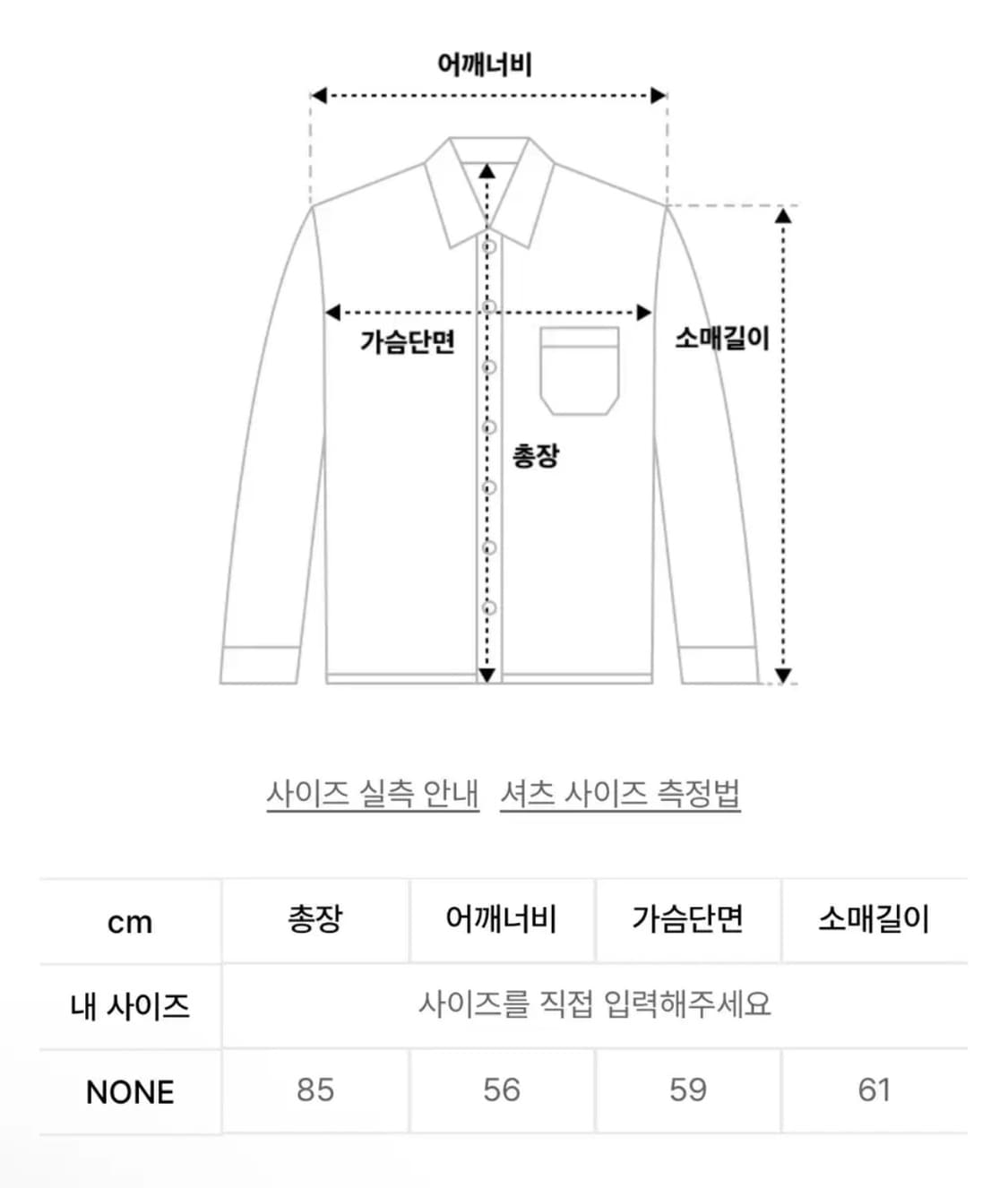 어깨너비

가슴단면

소매길이

총장

사이즈 실측 안내   셔츠 사이즈 측정법

| cm | 총장 | 어깨너비 | 가슴단면 | 소매길이 |
|---|---|---|---|---|
| 내 사이즈 | 사이즈를 직접 입력해주세요 | | | |
| NONE | 85 | 56 | 59 | 61 |